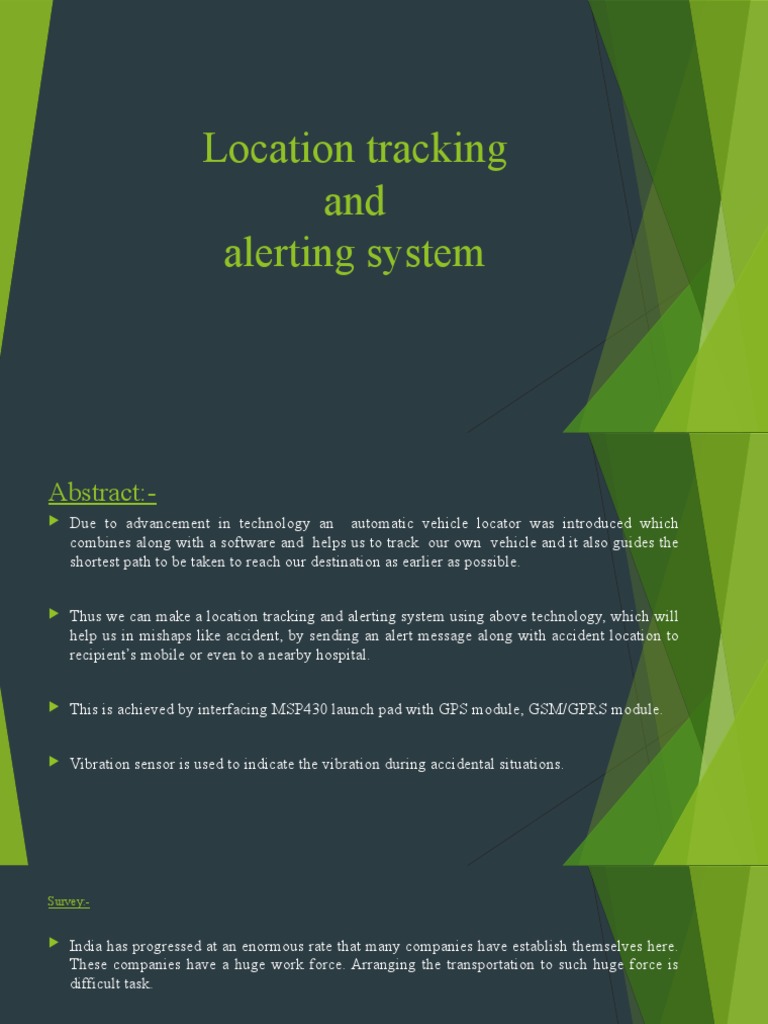 Location tracking
and
alerting system

Abstract:-

Due to advancement in technology an automatic vehicle locator was introduced which combines along with a software and helps us to track our own vehicle and it also guides the shortest path to be taken to reach our destination as earlier as possible.

Thus we can make a location tracking and alerting system using above technology, which will help us in mishaps like accident, by sending an alert message along with accident location to recipient's mobile or even to a nearby hospital.

This is achieved by interfacing MSP430 launch pad with GPS module, GSM/GPRS module.

Vibration sensor is used to indicate the vibration during accidental situations.

Survey:-

India has progressed at an enormous rate that many companies have establish themselves here. These companies have a huge work force. Arranging the transportation to such huge force is difficult task.